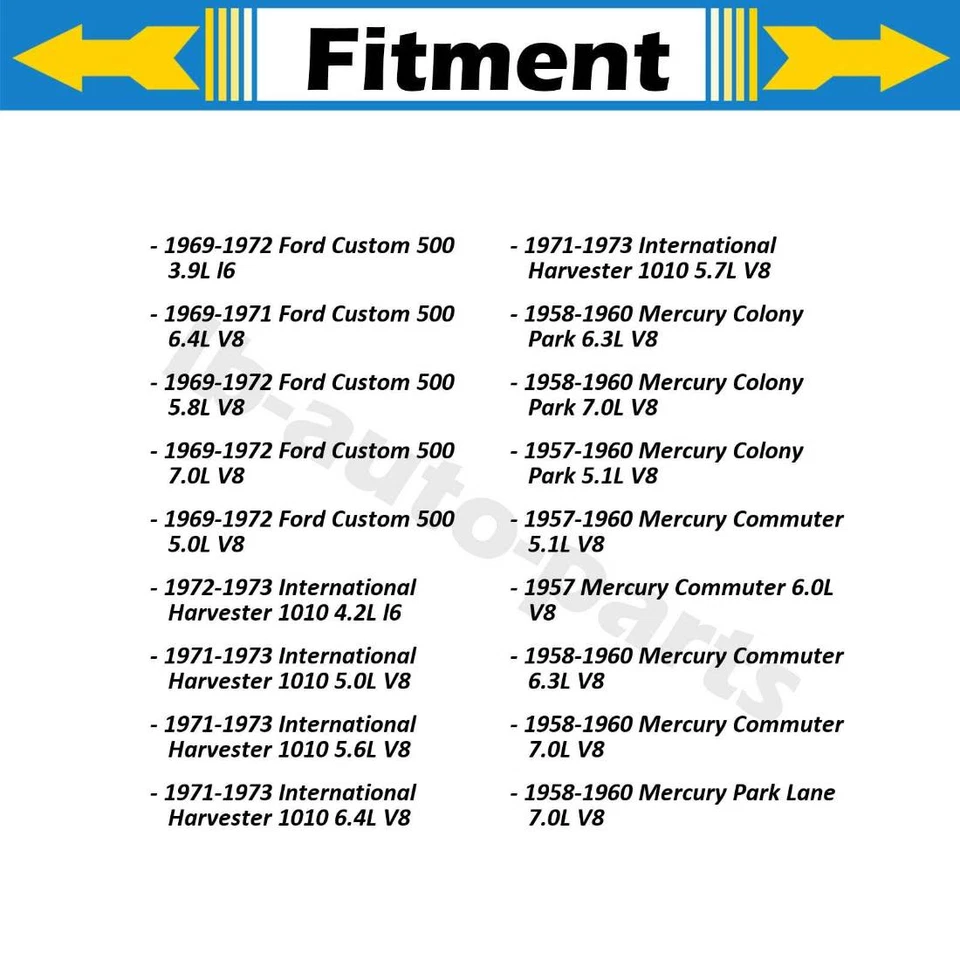 Fitment

- 1969-1972 Ford Custom 500 3.9L l6

- 1969-1971 Ford Custom 500 6.4L V8

- 1969-1972 Ford Custom 500 5.8L V8

- 1969-1972 Ford Custom 500 7.0L V8

- 1969-1972 Ford Custom 500 5.0L V8

- 1972-1973 International Harvester 1010 4.2L l6

- 1971-1973 International Harvester 1010 5.0L V8

- 1971-1973 International Harvester 1010 5.6L V8

- 1971-1973 International Harvester 1010 6.4L V8

- 1971-1973 International Harvester 1010 5.7L V8

- 1958-1960 Mercury Colony Park 6.3L V8

- 1958-1960 Mercury Colony Park 7.0L V8

- 1957-1960 Mercury Colony Park 5.1L V8

- 1957-1960 Mercury Commuter 5.1L V8

- 1957 Mercury Commuter 6.0L V8

- 1958-1960 Mercury Commuter 6.3L V8

- 1958-1960 Mercury Commuter 7.0L V8

- 1958-1960 Mercury Park Lane 7.0L V8

lb-auto-parts